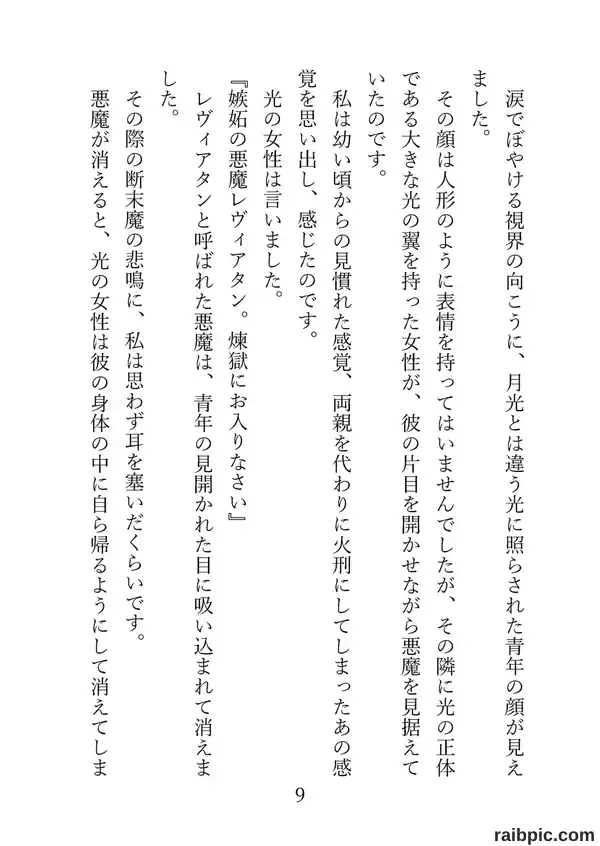 涙でぼやける視界の向こうに、月光とは違う光に照らされた青年の顔が見えました。

その顔は人形のように表情を持ってはいませんでしたが、その隣に光の正体である大きな光の翼を持った女性が、彼の片目を開かせながら悪魔を見据えていたのです。

私は幼い頃からの見慣れた感覚、両親を代わりに火刑にしてしまったあの感覚を思い出し、感じたのです。

光の女性は言いました。

『嫉妬の悪魔レヴィアタン。煉獄にお入りなさい』

レヴィアタンと呼ばれた悪魔は、青年の見開かれた目に吸い込まれて消えました。

その際の断末魔の悲鳴に、私は思わず耳を塞いだくらいです。

悪魔が消えると、光の女性は彼の身体の中に自ら帰るようにして消えてしま

9

raibpic.com